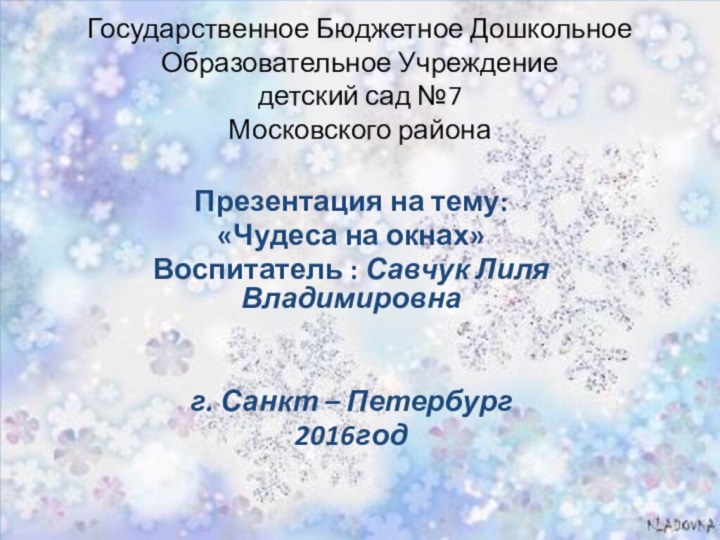 Государственное Бюджетное Дошкольное Образовательное Учреждение детский сад №7 Московского района

Презентация на тему:
«Чудеса на окнах»
Воспитатель : Савчук Лиля Владимировна

г. Санкт – Петербург
2016год

KLADOVKA